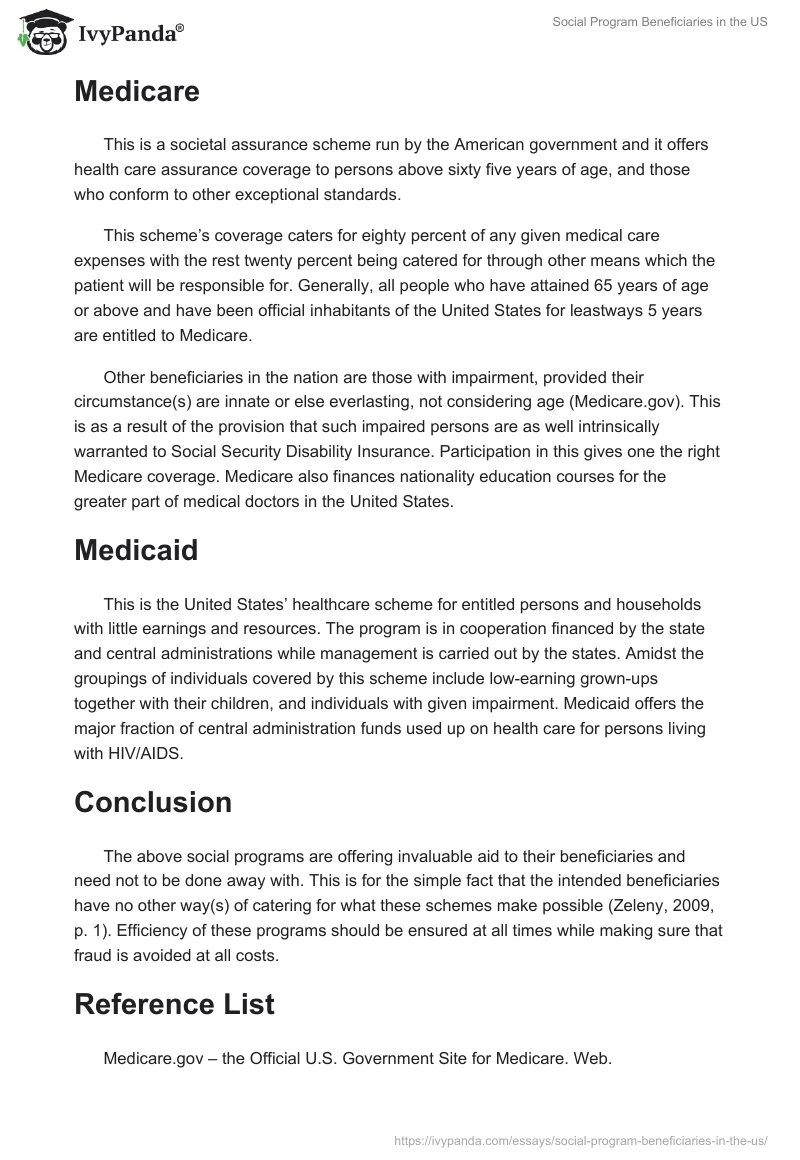 IvyPanda®

Social Program Beneficiaries in the US

Medicare

This is a societal assurance scheme run by the American government and it offers health care assurance coverage to persons above sixty five years of age, and those who conform to other exceptional standards.

This scheme's coverage caters for eighty percent of any given medical care expenses with the rest twenty percent being catered for through other means which the patient will be responsible for. Generally, all people who have attained 65 years of age or above and have been official inhabitants of the United States for leastways 5 years are entitled to Medicare.

Other beneficiaries in the nation are those with impairment, provided their circumstance(s) are innate or else everlasting, not considering age (Medicare.gov). This is as a result of the provision that such impaired persons are as well intrinsically warranted to Social Security Disability Insurance. Participation in this gives one the right Medicare coverage. Medicare also finances nationality education courses for the greater part of medical doctors in the United States.

Medicaid

This is the United States' healthcare scheme for entitled persons and households with little earnings and resources. The program is in cooperation financed by the state and central administrations while management is carried out by the states. Amidst the groupings of individuals covered by this scheme include low-earning grown-ups together with their children, and individuals with given impairment. Medicaid offers the major fraction of central administration funds used up on health care for persons living with HIV/AIDS.

Conclusion

The above social programs are offering invaluable aid to their beneficiaries and need not to be done away with. This is for the simple fact that the intended beneficiaries have no other way(s) of catering for what these schemes make possible (Zeleny, 2009, p. 1). Efficiency of these programs should be ensured at all times while making sure that fraud is avoided at all costs.

Reference List

Medicare.gov – the Official U.S. Government Site for Medicare. Web.

https://ivypanda.com/essays/social-program-beneficiaries-in-the-us/